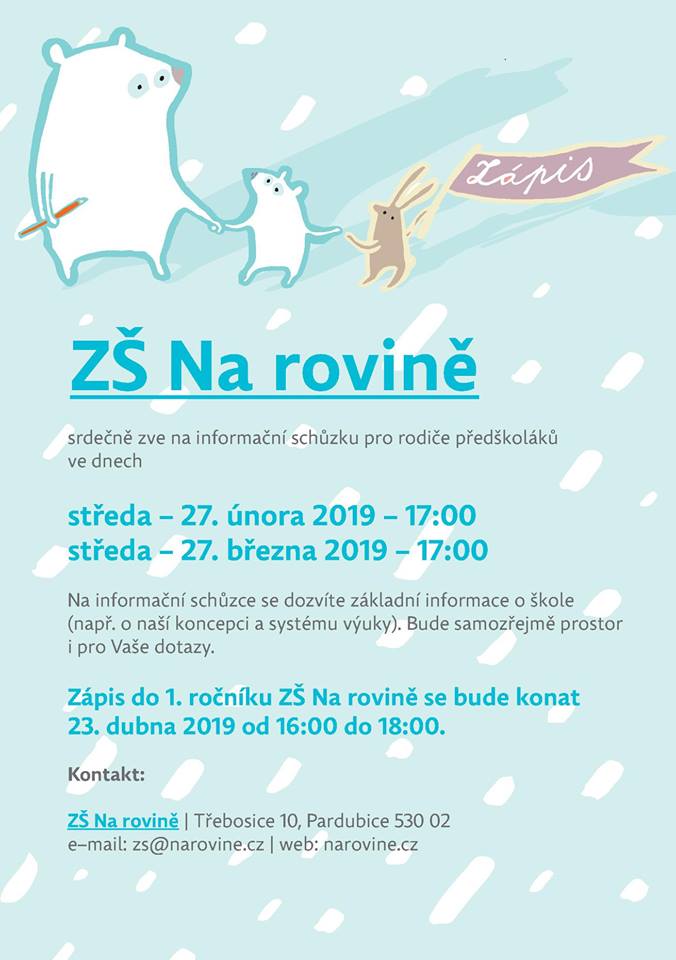 Zápis

ZŠ Na rovině

srdečně zve na informační schůzku pro rodiče předškoláků ve dnech

středa – 27. února 2019 – 17:00
středa – 27. března 2019 – 17:00

Na informační schůzce se dozvíte základní informace o škole (např. o naší koncepci a systému výuky). Bude samozřejmě prostor i pro Vaše dotazy.

Zápis do 1. ročníku ZŠ Na rovině se bude konat 23. dubna 2019 od 16:00 do 18:00.

Kontakt:

ZŠ Na rovině | Třebosice 10, Pardubice 530 02
e–mail: zs@narovine.cz | web: narovine.cz